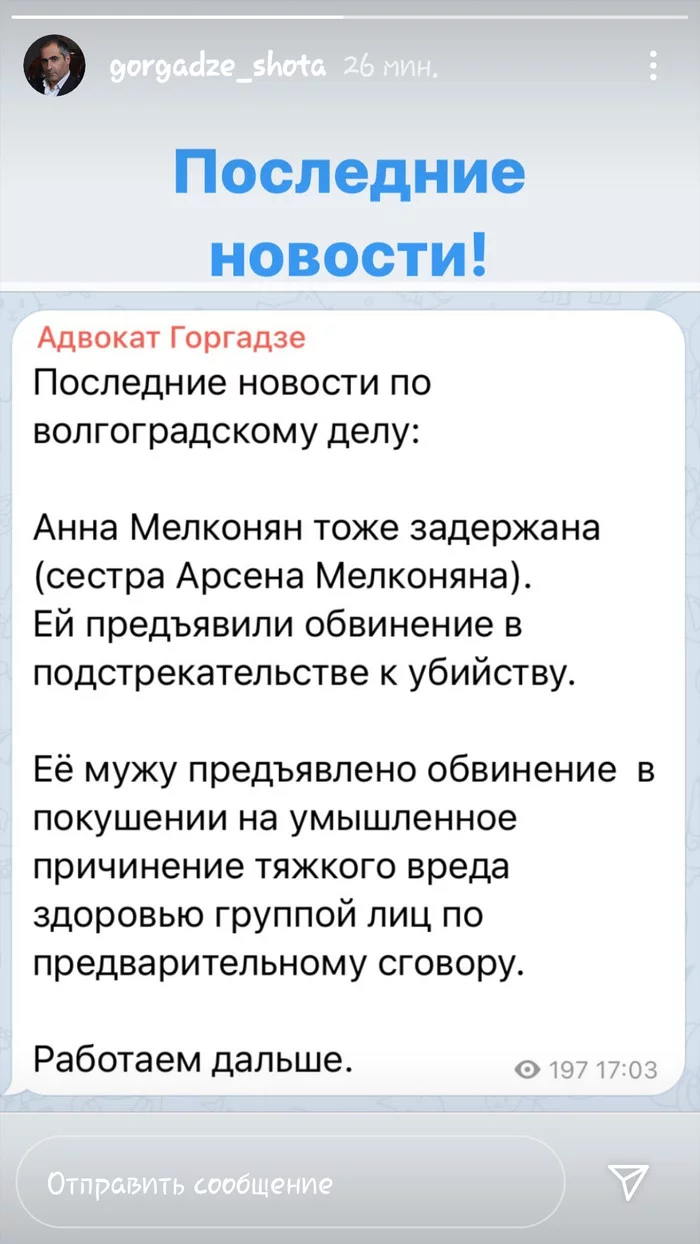 gorgadze_shota 26 мин.

Последние новости!

Адвокат Горгадзе
Последние новости по волгоградскому делу:

Анна Мелконян тоже задержана (сестра Арсена Мелконяна).
Ей предъявили обвинение в подстрекательстве к убийству.

Её мужу предъявлено обвинение в покушении на умышленное причинение тяжкого вреда здоровью группой лиц по предварительному сговору.

Работаем дальше.

197 17:03

Отправить сообщение